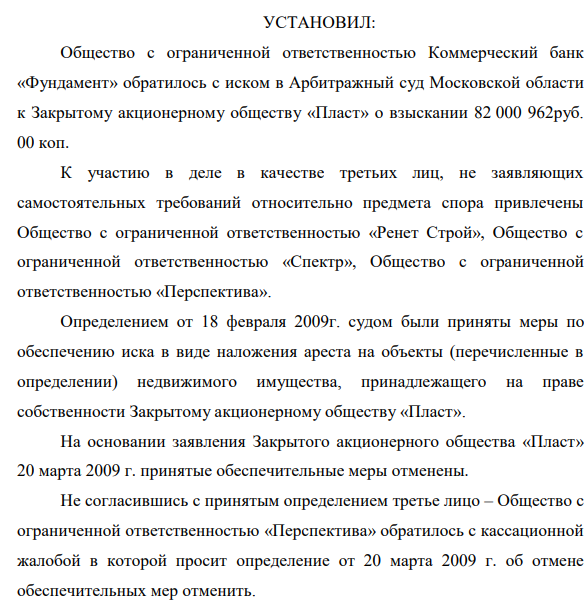 УСТАНОВИЛ:

Общество с ограниченной ответственностью Коммерческий банк «Фундамент» обратилось с иском в Арбитражный суд Московской области к Закрытому акционерному обществу «Пласт» о взыскании 82 000 962руб. 00 коп.

К участию в деле в качестве третьих лиц, не заявляющих самостоятельных требований относительно предмета спора привлечены Общество с ограниченной ответственностью «Ренет Строй», Общество с ограниченной ответственностью «Спектр», Общество с ограниченной ответственностью «Перспектива».

Определением от 18 февраля 2009г. судом были приняты меры по обеспечению иска в виде наложения ареста на объекты (перечисленные в определении) недвижимого имущества, принадлежащего на праве собственности Закрытому акционерному обществу «Пласт».

На основании заявления Закрытого акционерного общества «Пласт» 20 марта 2009 г. принятые обеспечительные меры отменены.

Не согласившись с принятым определением третье лицо – Общество с ограниченной ответственностью «Перспектива» обратилось с кассационной жалобой в которой просит определение от 20 марта 2009 г. об отмене обеспечительных мер отменить.